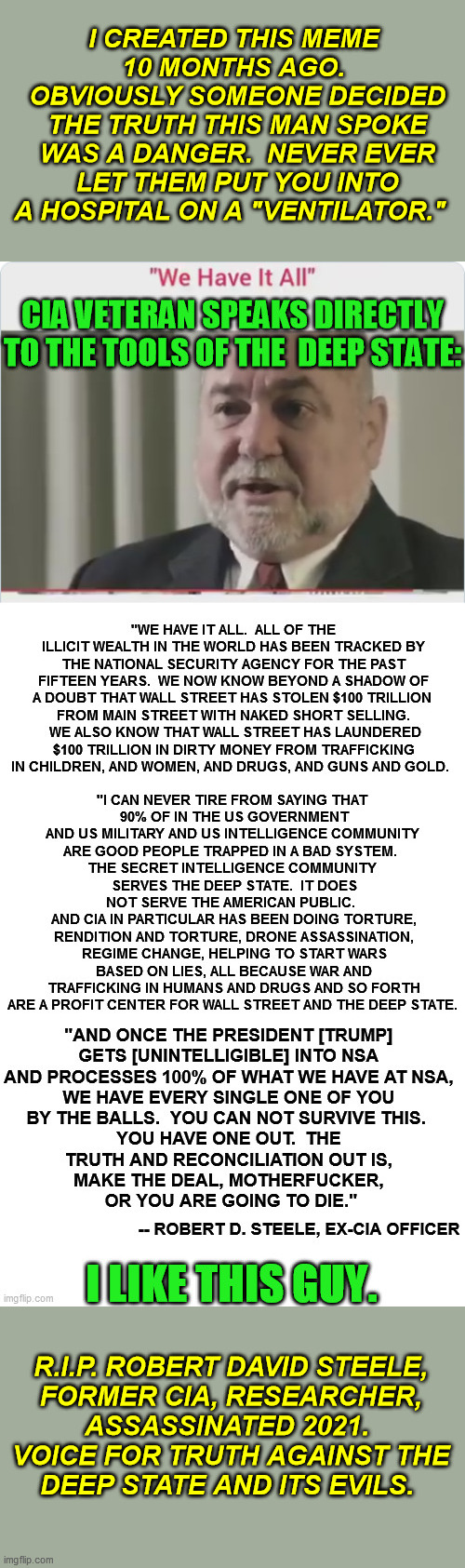 I CREATED THIS MEME 10 MONTHS AGO. OBVIOUSLY SOMEONE DECIDED THE TRUTH THIS MAN SPOKE WAS A DANGER. NEVER EVER LET THEM PUT YOU INTO A HOSPITAL ON A "VENTILATOR."

"We Have It All"

CIA VETERAN SPEAKS DIRECTLY TO THE TOOLS OF THE DEEP STATE:

"WE HAVE IT ALL. ALL OF THE ILLICIT WEALTH IN THE WORLD HAS BEEN TRACKED BY THE NATIONAL SECURITY AGENCY FOR THE PAST FIFTEEN YEARS. WE NOW KNOW BEYOND A SHADOW OF A DOUBT THAT WALL STREET HAS STOLEN $100 TRILLION FROM MAIN STREET WITH NAKED SHORT SELLING. WE ALSO KNOW THAT WALL STREET HAS LAUNDERED $100 TRILLION IN DIRTY MONEY FROM TRAFFICKING IN CHILDREN, AND WOMEN, AND DRUGS, AND GUNS AND GOLD.

"I CAN NEVER TIRE FROM SAYING THAT 90% OF IN THE US GOVERNMENT AND US MILITARY AND US INTELLIGENCE COMMUNITY ARE GOOD PEOPLE TRAPPED IN A BAD SYSTEM. THE SECRET INTELLIGENCE COMMUNITY SERVES THE DEEP STATE. IT DOES NOT SERVE THE AMERICAN PUBLIC. AND CIA IN PARTICULAR HAS BEEN DOING TORTURE, RENDITION AND TORTURE, DRONE ASSASSINATION, REGIME CHANGE, HELPING TO START WARS BASED ON LIES, ALL BECAUSE WAR AND TRAFFICKING IN HUMANS AND DRUGS AND SO FORTH ARE A PROFIT CENTER FOR WALL STREET AND THE DEEP STATE.

"AND ONCE THE PRESIDENT [TRUMP] GETS [UNINTELLIGIBLE] INTO NSA AND PROCESSES 100% OF WHAT WE HAVE AT NSA, WE HAVE EVERY SINGLE ONE OF YOU BY THE BALLS. YOU CAN NOT SURVIVE THIS. YOU HAVE ONE OUT. THE TRUTH AND RECONCILIATION OUT IS, MAKE THE DEAL, MOTHERFUCKER, OR YOU ARE GOING TO DIE."

-- ROBERT D. STEELE, EX-CIA OFFICER

I LIKE THIS GUY.

imgflip.com

R.I.P. ROBERT DAVID STEELE, FORMER CIA, RESEARCHER, ASSASSINATED 2021. VOICE FOR TRUTH AGAINST THE DEEP STATE AND ITS EVILS.

imgflip.com